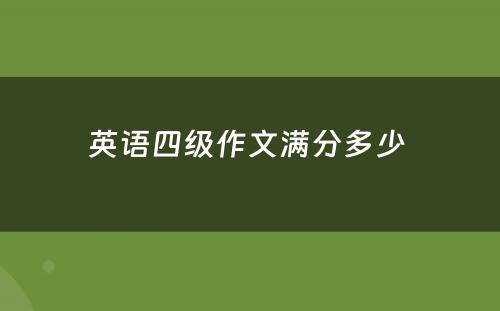 英语四级作文满分多少